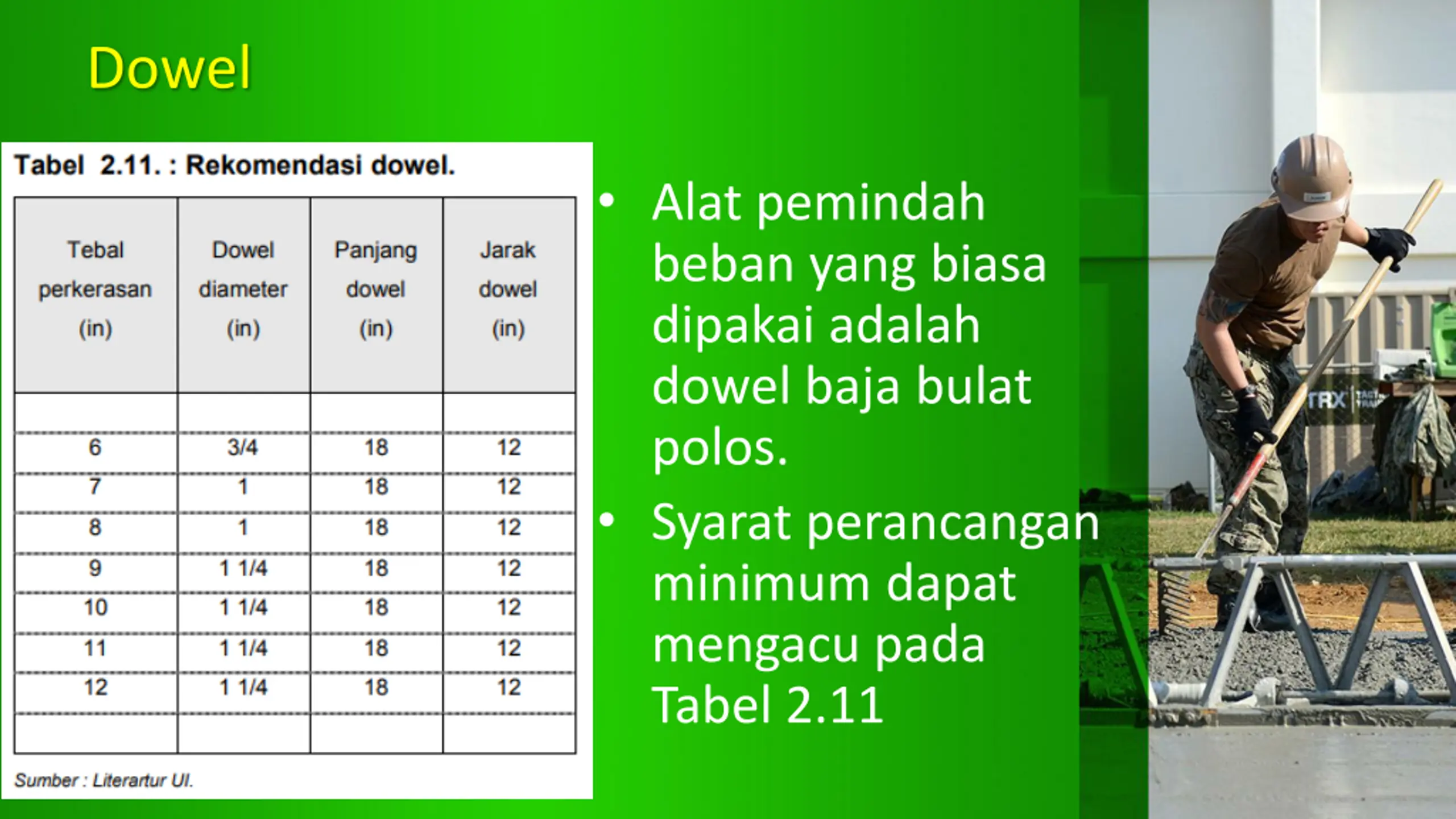 Dowel

Tabel 2.11. : Rekomendasi dowel.

| Tebal perkerasan (in) | Dowel diameter (in) | Panjang dowel (in) | Jarak dowel (in) |
|---|---|---|---|
| | | | |
| 6 | 3/4 | 18 | 12 |
| 7 | 1 | 18 | 12 |
| 8 | 1 | 18 | 12 |
| 9 | 1 1/4 | 18 | 12 |
| 10 | 1 1/4 | 18 | 12 |
| 11 | 1 1/4 | 18 | 12 |
| 12 | 1 1/4 | 18 | 12 |
| | | | |

Sumber : Literartur UI.

• Alat pemindah beban yang biasa dipakai adalah dowel baja bulat polos.

• Syarat perancangan minimum dapat mengacu pada Tabel 2.11

TRX